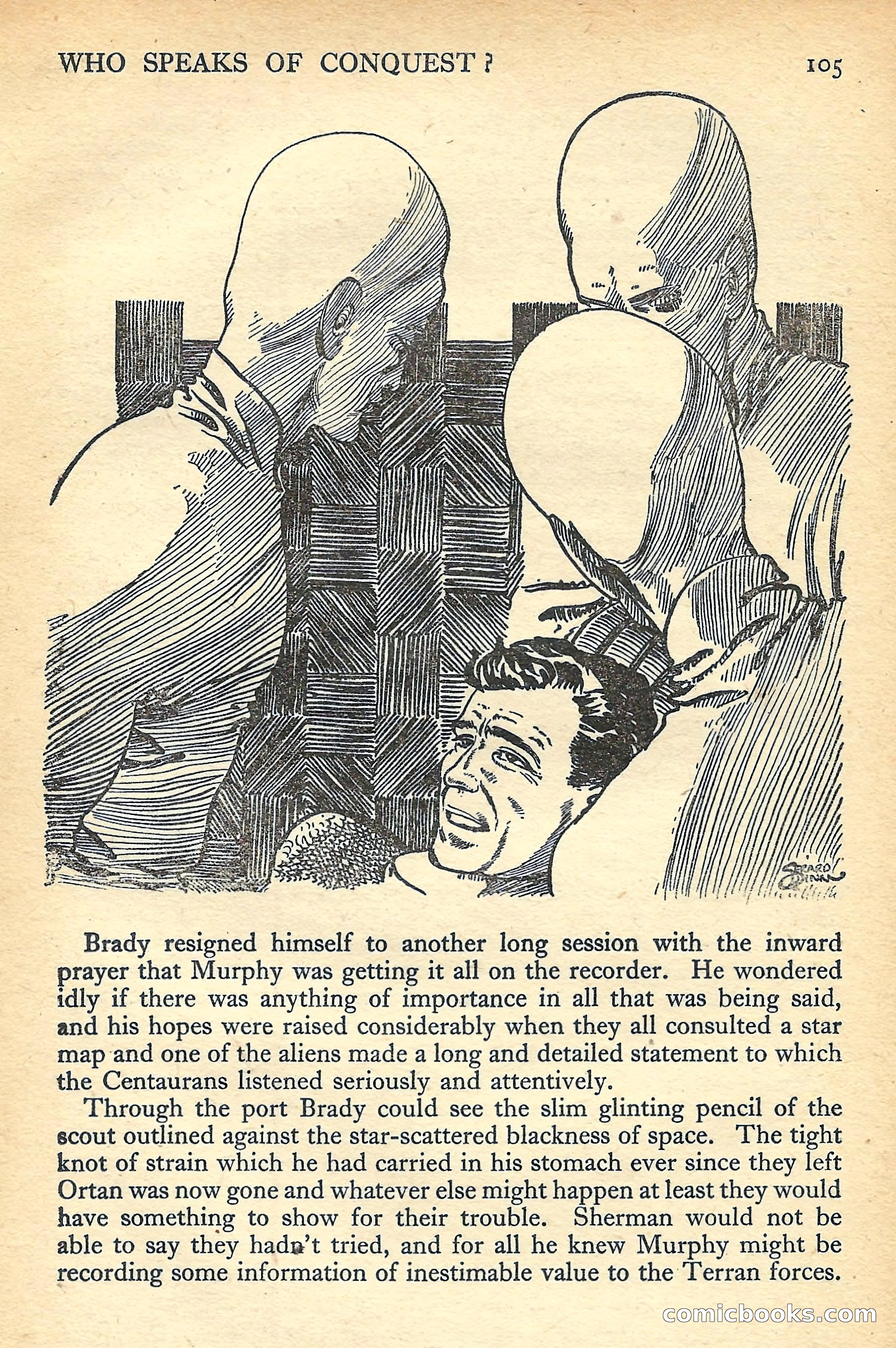 WHO SPEAKS OF CONQUEST? 105

GERARD QUINN

Brady resigned himself to another long session with the inward prayer that Murphy was getting it all on the recorder. He wondered idly if there was anything of importance in all that was being said, and his hopes were raised considerably when they all consulted a star map and one of the aliens made a long and detailed statement to which the Centaurans listened seriously and attentively.

Through the port Brady could see the slim glinting pencil of the scout outlined against the star-scattered blackness of space. The tight knot of strain which he had carried in his stomach ever since they left Ortan was now gone and whatever else might happen at least they would have something to show for their trouble. Sherman would not be able to say they hadn't tried, and for all he knew Murphy might be recording some information of inestimable value to the Terran forces.

comicbooks.com